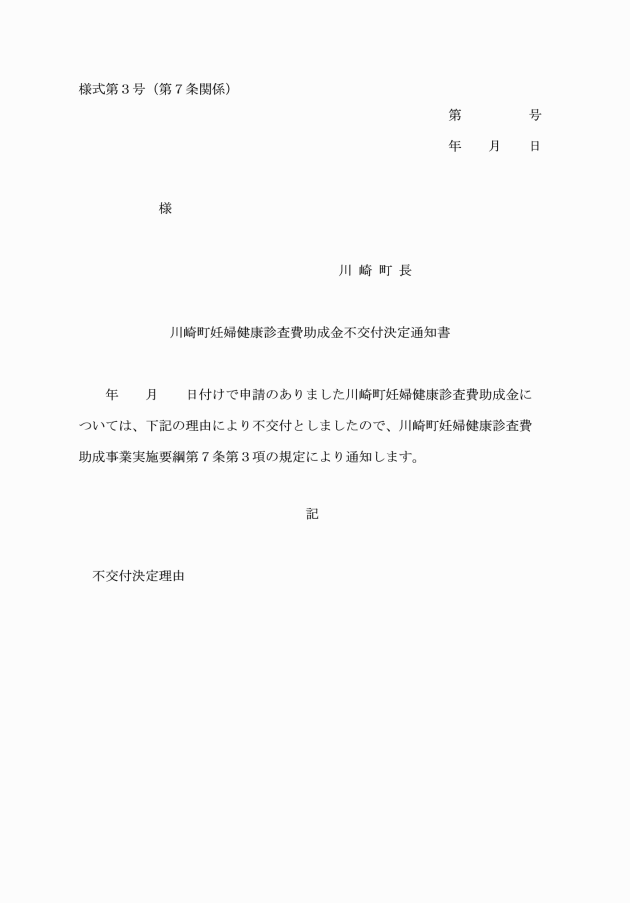 様式第３号（第７条関係）

第　　　　号

年　　月　　日

様

川 崎 町 長

川崎町妊婦健康診査費助成金不交付決定通知書

年　　月　　日付けで申請のありました川崎町妊婦健康診査費助成金については、下記の理由により不交付としましたので、川崎町妊婦健康診査費助成事業実施要綱第７条第３項の規定により通知します。

記

不交付決定理由